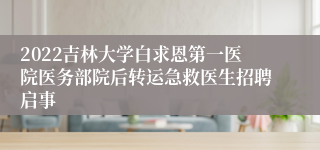 2022吉林大学白求恩第一医院医务部院后转运急救医生招聘启事